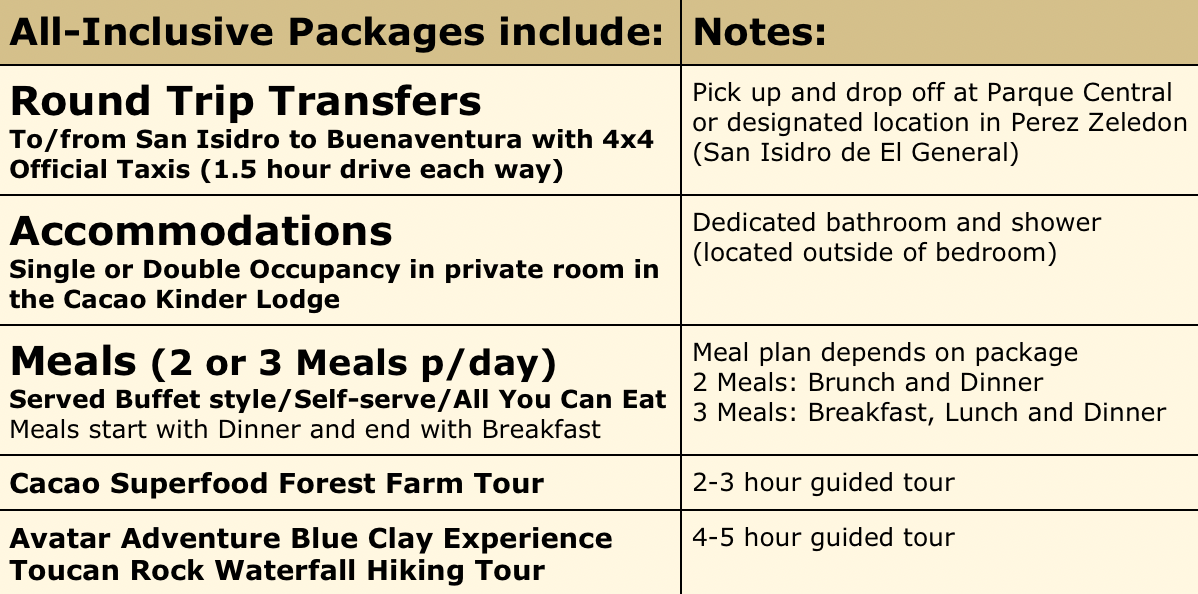 | All-Inclusive Packages include: | Notes: |
|---|---|
| Round Trip Transfers To/from San Isidro to Buenaventura with 4x4 Official Taxis (1.5 hour drive each way) | Pick up and drop off at Parque Central or designated location in Perez Zeledon (San Isidro de El General) |
| Accommodations Single or Double Occupancy in private room in the Cacao Kinder Lodge | Dedicated bathroom and shower (located outside of bedroom) |
| Meals (2 or 3 Meals p/day) Served Buffet style/Self-serve/All You Can Eat Meals start with Dinner and end with Breakfast | Meal plan depends on package 2 Meals: Brunch and Dinner 3 Meals: Breakfast, Lunch and Dinner |
| Cacao Superfood Forest Farm Tour | 2-3 hour guided tour |
| Avatar Adventure Blue Clay Experience Toucan Rock Waterfall Hiking Tour | 4-5 hour guided tour |